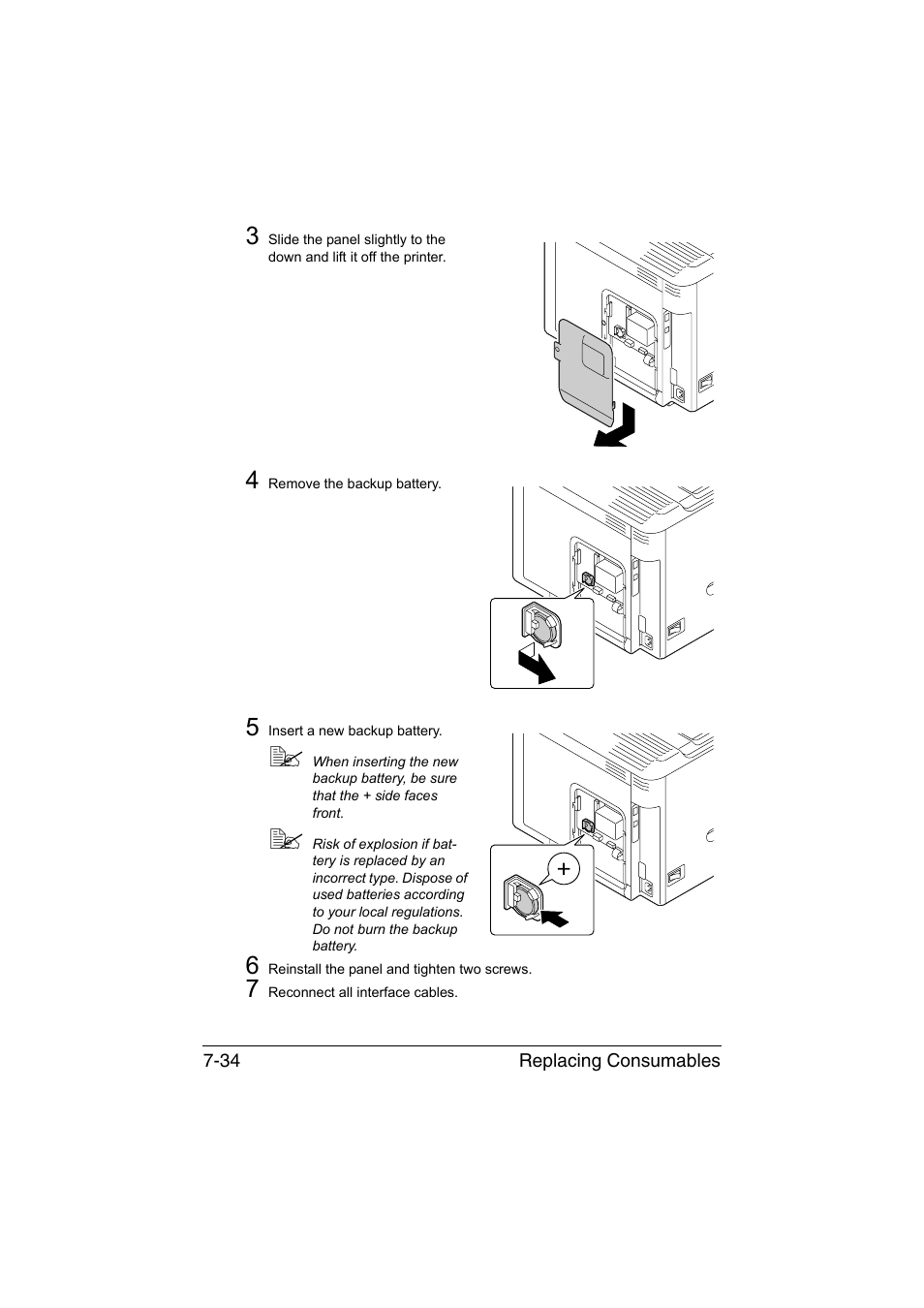 3 Slide the panel slightly to the down and lift it off the printer.

4 Remove the backup battery.

5 Insert a new backup battery.

When inserting the new backup battery, be sure that the + side faces front.

Risk of explosion if battery is replaced by an incorrect type. Dispose of used batteries according to your local regulations. Do not burn the backup battery.

+

6 Reinstall the panel and tighten two screws.

7 Reconnect all interface cables.

7-34 Replacing Consumables